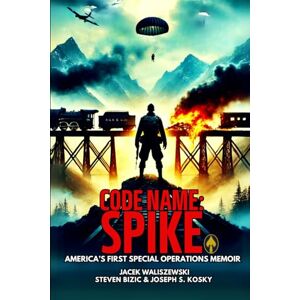 CODE NAME:
SPIKE

AMERICA'S FIRST SPECIAL OPERATIONS MEMOIR

JACEK WALISZEWSKI
STEVEN BIZIC & JOSEPH S. KOSKY